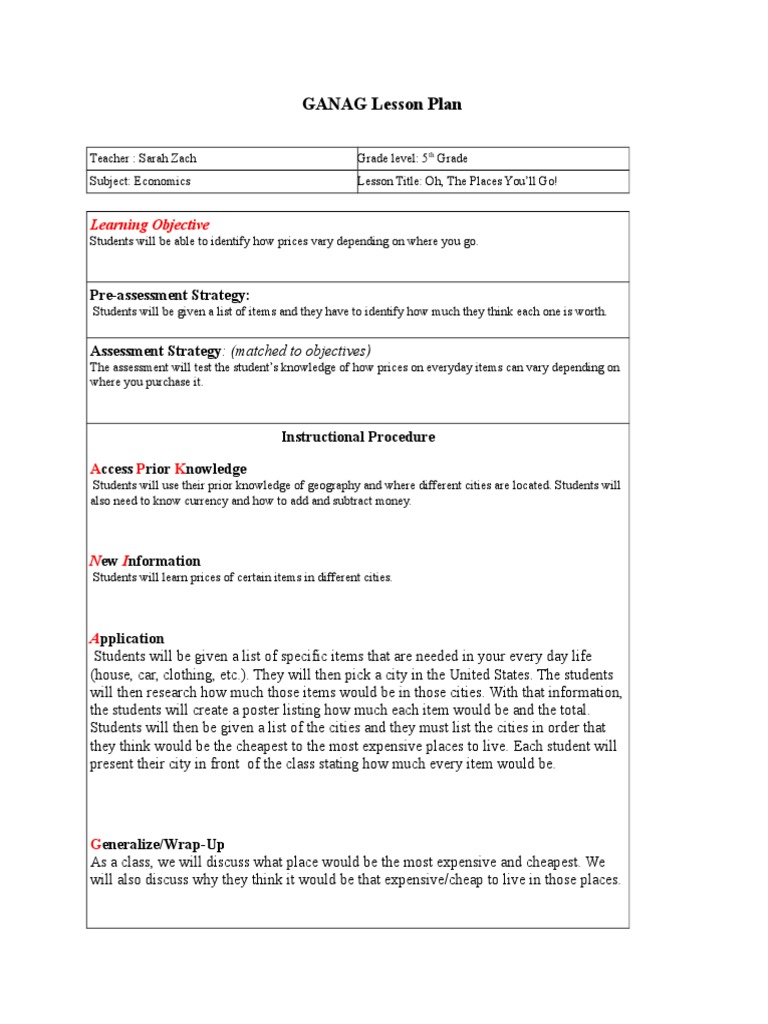 GANAG Lesson Plan

| Teacher : Sarah Zach | Grade level: $5^{th}$ Grade |
|---|---|
| Subject: Economics | Lesson Title: Oh, The Places You'll Go! |

Learning Objective
Students will be able to identify how prices vary depending on where you go.

Pre-assessment Strategy:
Students will be given a list of items and they have to identify how much they think each one is worth.

Assessment Strategy: (matched to objectives)
The assessment will test the student's knowledge of how prices on everyday items can vary depending on where you purchase it.

Instructional Procedure

Access Prior Knowledge
Students will use their prior knowledge of geography and where different cities are located. Students will also need to know currency and how to add and subtract money.

New Information
Students will learn prices of certain items in different cities.

Application
Students will be given a list of specific items that are needed in your every day life (house, car, clothing, etc.). They will then pick a city in the United States. The students will then research how much those items would be in those cities. With that information, the students will create a poster listing how much each item would be and the total. Students will then be given a list of the cities and they must list the cities in order that they think would be the cheapest to the most expensive places to live. Each student will present their city in front of the class stating how much every item would be.

Generalize/Wrap-Up
As a class, we will discuss what place would be the most expensive and cheapest. We will also discuss why they think it would be that expensive/cheap to live in those places.